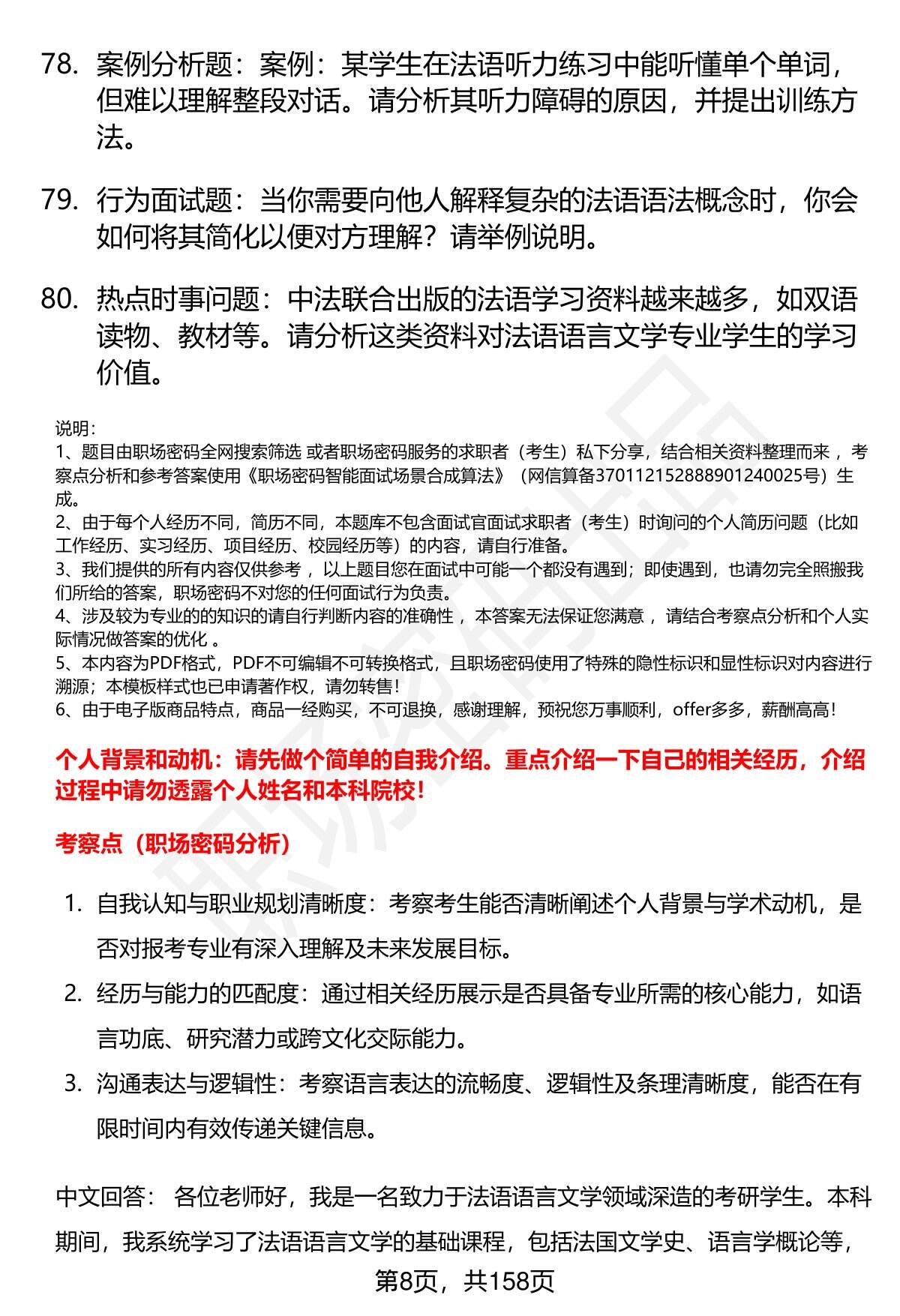 78. 案例分析题：案例：某学生在法语听力练习中能听懂单个单词，但难以理解整段对话。请分析其听力障碍的原因，并提出训练方法。

79. 行为面试题：当你需要向他人解释复杂的法语语法概念时，你会如何将其简化以便对方理解？请举例说明。

80. 热点时事问题：中法联合出版的法语学习资料越来越多，如双语读物、教材等。请分析这类资料对法语语言文学专业学生的学习价值。

说明：
1、题目由职场密码全网搜索筛选 或者职场密码服务的求职者（考生）私下分享，结合相关资料整理而来 ，考察点分析和参考答案使用《职场密码智能面试场景合成算法》（网信算备370112152888901240025号）生成。
2、由于每个人经历不同，简历不同，本题库不包含面试官面试求职者（考生）时询问的个人简历问题（比如工作经历、实习经历、项目经历、校园经历等）的内容，请自行准备。
3、我们提供的所有内容仅供参考 ，以上题目您在面试中可能一个都没有遇到；即使遇到，也请勿完全照搬我们所给的答案，职场密码不对您的任何面试行为负责。
4、涉及较为专业的的知识的请自行判断内容的准确性 ，本答案无法保证您满意 ，请结合考察点分析和个人实际情况做答案的优化 。
5、本内容为PDF格式，PDF不可编辑不可转换格式，且职场密码使用了特殊的隐性标识和显性标识对内容进行溯源；本模板样式也已申请著作权，请勿转售！
6、由于电子版商品特点，商品一经购买，不可退换，感谢理解，预祝您万事顺利，offer多多，薪酬高高！

个人背景和动机：请先做个简单的自我介绍。重点介绍一下自己的相关经历，介绍过程中请勿透露个人姓名和本科院校！

考察点（职场密码分析）

1. 自我认知与职业规划清晰度：考察考生能否清晰阐述个人背景与学术动机，是否对报考专业有深入理解及未来发展目标。
2. 经历与能力的匹配度：通过相关经历展示是否具备专业所需的核心能力，如语言功底、研究潜力或跨文化交际能力。
3. 沟通表达与逻辑性：考察语言表达的流畅度、逻辑性及条理清晰度，能否在有限时间内有效传递关键信息。

中文回答： 各位老师好，我是一名致力于法语语言文学领域深造的考研学生。本科期间，我系统学习了法语语言文学的基础课程，包括法国文学史、语言学概论等，

第8页，共158页